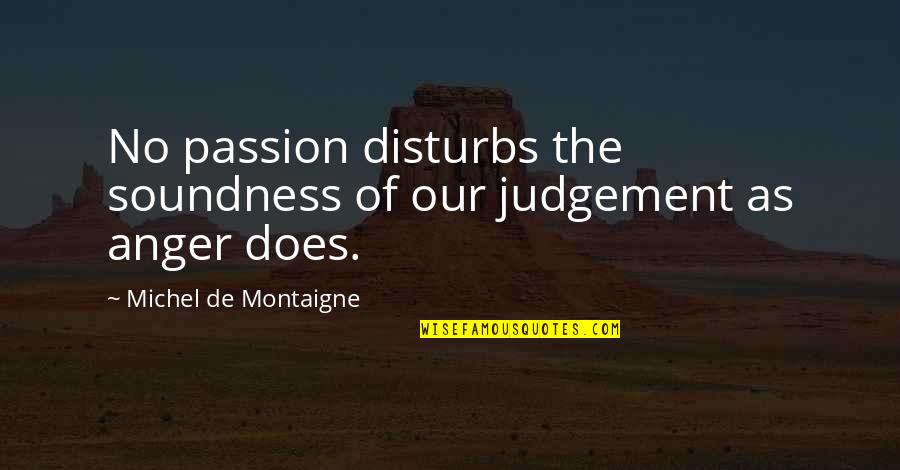 No passion disturbs the soundness of our judgement as anger does.

~ Michel de Montaigne

WISEFAMOUSQUOTES.COM